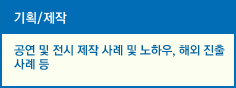 기획/제작

공연 및 전시 제작 사례 및 노하우, 해외 진출 사례 등